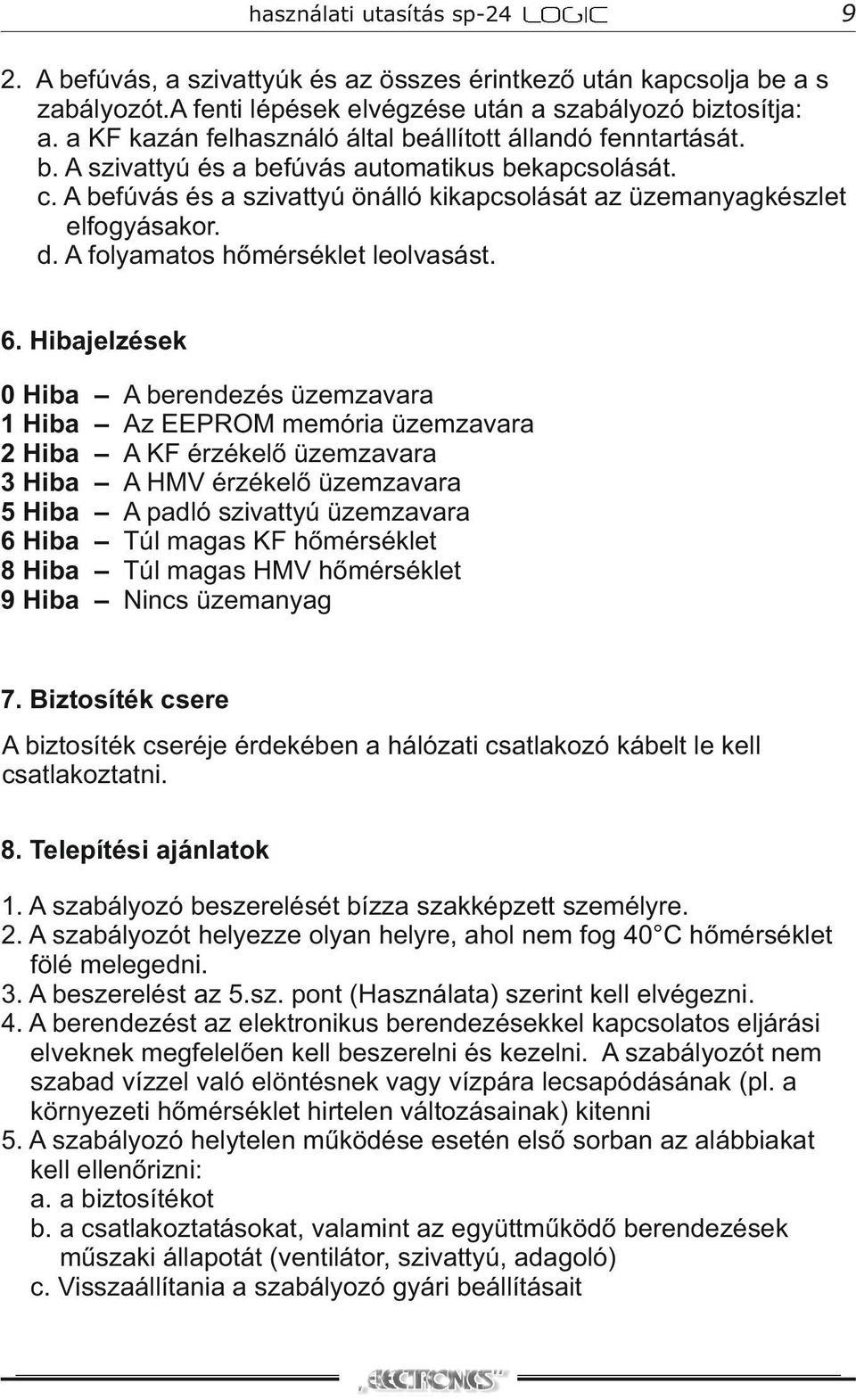 használati utasítás sp-24 LOGIC 9

2. A befúvás, a szivattyúk és az összes érintkező után kapcsolja be a s zabályozót.A fenti lépések elvégzése után a szabályozó biztosítja:
a. a KF kazán felhasználó által beállított állandó fenntartását.
b. A szivattyú és a befúvás automatikus bekapcsolását.
c. A befúvás és a szivattyú önálló kikapcsolását az üzemanyagkészlet elfogyásakor.
d. A folyamatos hőmérséklet leolvasást.

6. Hibajelzések

0 Hiba – A berendezés üzemzavara
1 Hiba – Az EEPROM memória üzemzavara
2 Hiba – A KF érzékelő üzemzavara
3 Hiba – A HMV érzékelő üzemzavara
5 Hiba – A padló szivattyú üzemzavara
6 Hiba – Túl magas KF hőmérséklet
8 Hiba – Túl magas HMV hőmérséklet
9 Hiba – Nincs üzemanyag

7. Biztosíték csere

A biztosíték cseréje érdekében a hálózati csatlakozó kábelt le kell csatlakoztatni.

8. Telepítési ajánlatok

1. A szabályozó beszerelését bízza szakképzett személyre.
2. A szabályozót helyezze olyan helyre, ahol nem fog 40°C hőmérséklet fölé melegedni.
3. A beszerelést az 5.sz. pont (Használata) szerint kell elvégezni.
4. A berendezést az elektronikus berendezésekkel kapcsolatos eljárási elveknek megfelelően kell beszerelni és kezelni. A szabályozót nem szabad vízzel való elöntésnek vagy vízpára lecsapódásának (pl. a környezeti hőmérséklet hirtelen változásainak) kitenni
5. A szabályozó helytelen működése esetén első sorban az alábbiakat kell ellenőrizni:
a. a biztosítékot
b. a csatlakoztatásokat, valamint az együttműködő berendezések műszaki állapotát (ventilátor, szivattyú, adagoló)
c. Visszaállítania a szabályozó gyári beállításait

ELECTRONICS